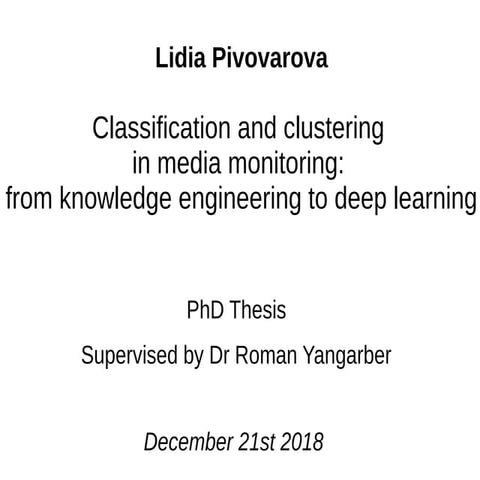 Lidia Pivovarova

Classification and clustering in media monitoring: from knowledge engineering to deep learning

PhD Thesis

Supervised by Dr Roman Yangarber

December 21st 2018